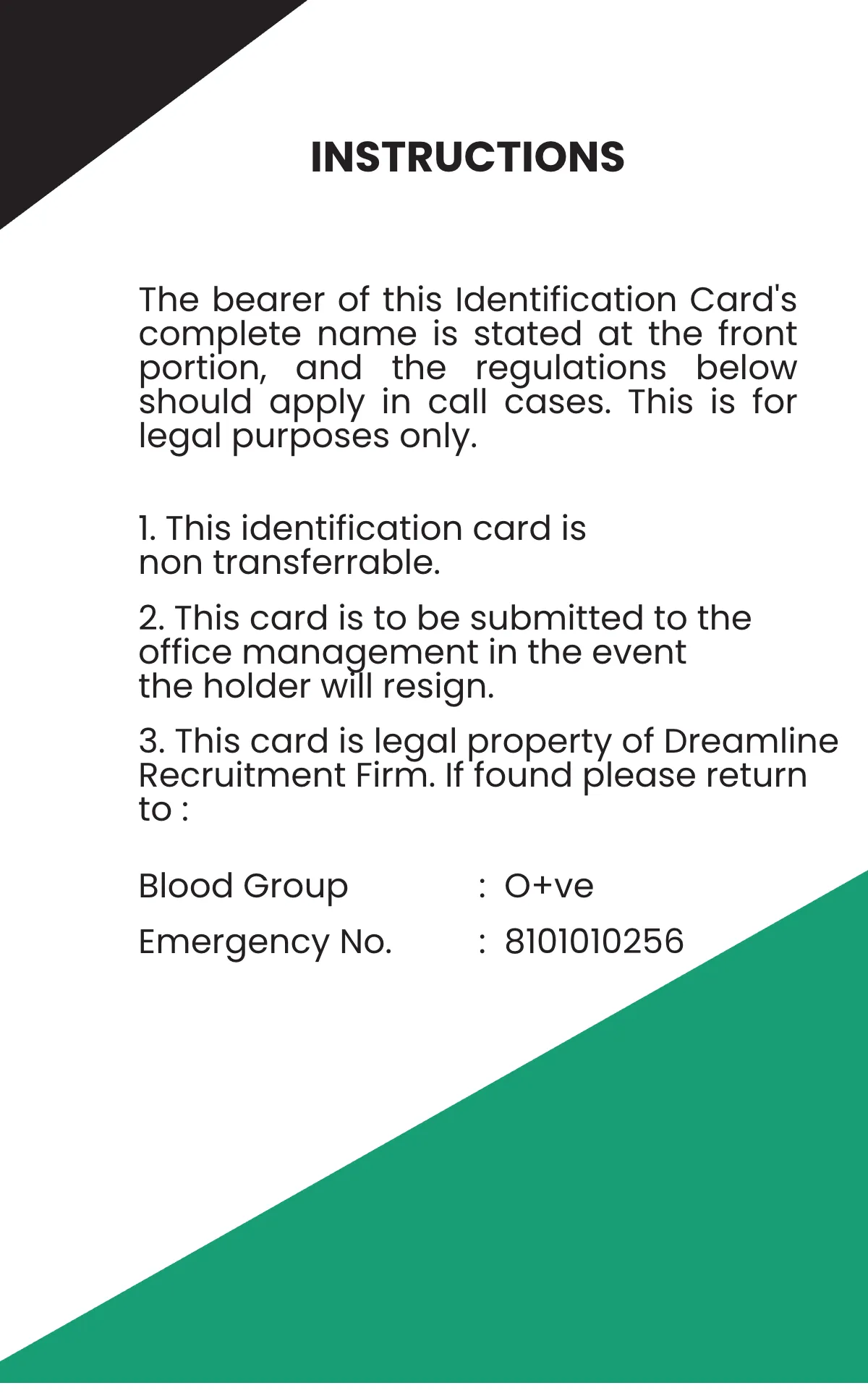 INSTRUCTIONS

The bearer of this Identification Card's complete name is stated at the front portion, and the regulations below should apply in call cases. This is for legal purposes only.

1. This identification card is non transferrable.

2. This card is to be submitted to the office management in the event the holder will resign.

3. This card is legal property of Dreamline Recruitment Firm. If found please return to :

Blood Group : O+ve

Emergency No. : 8101010256